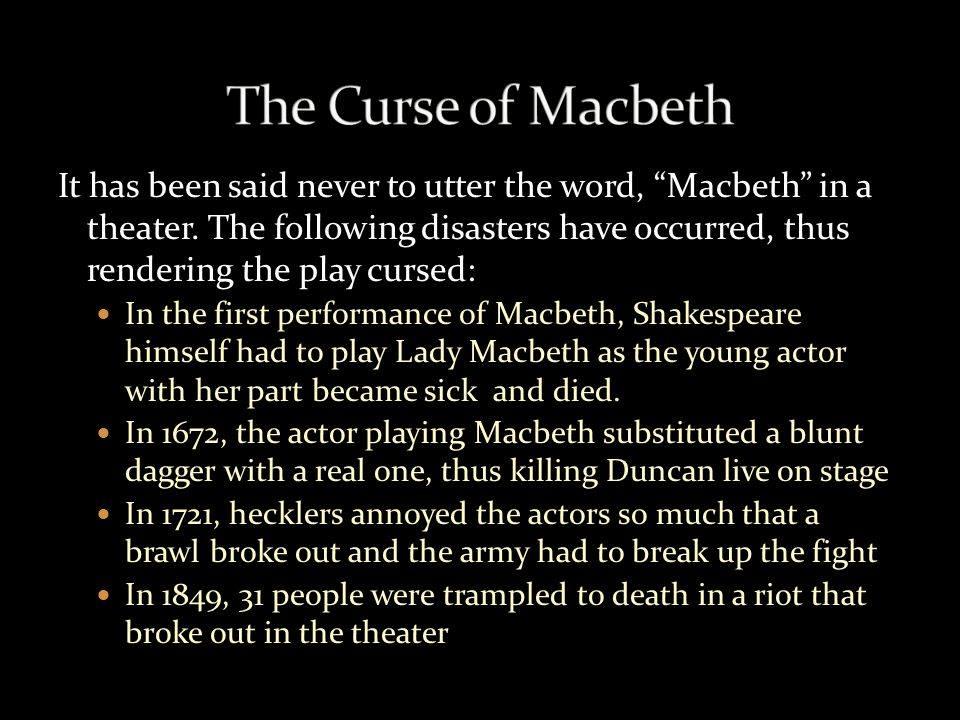 The Curse of Macbeth

It has been said never to utter the word, "Macbeth" in a theater. The following disasters have occurred, thus rendering the play cursed:

• In the first performance of Macbeth, Shakespeare himself had to play Lady Macbeth as the young actor with her part became sick and died.
• In 1672, the actor playing Macbeth substituted a blunt dagger with a real one, thus killing Duncan live on stage
• In 1721, hecklers annoyed the actors so much that a brawl broke out and the army had to break up the fight
• In 1849, 31 people were trampled to death in a riot that broke out in the theater